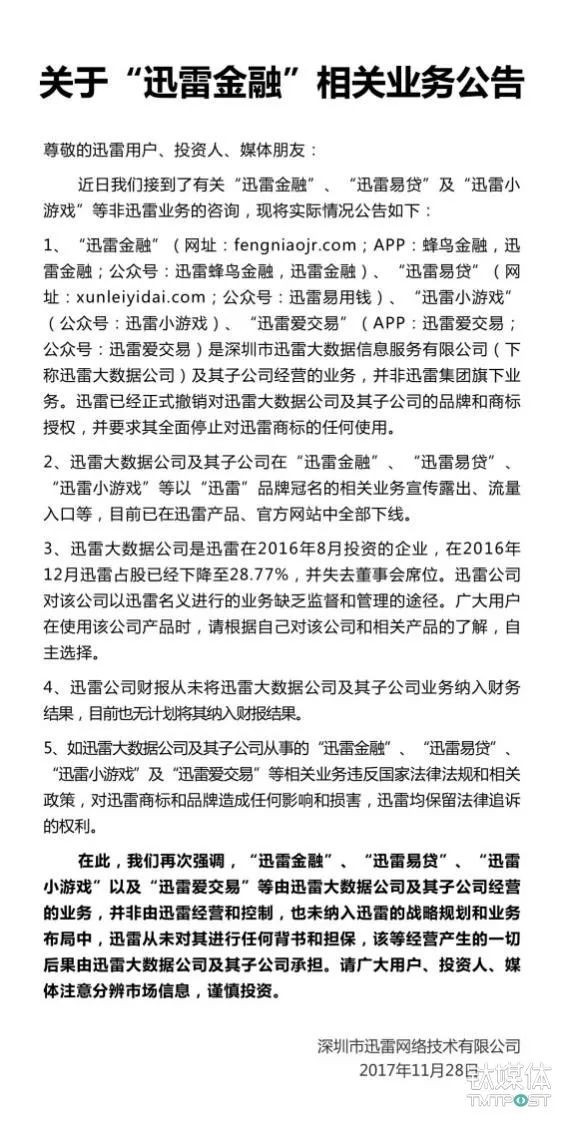 关于“迅雷金融”相关业务公告

尊敬的迅雷用户、投资人、媒体朋友：

近日我们接到了有关“迅雷金融”、“迅雷易贷”及“迅雷小游戏”等非迅雷业务的咨询，现将实际情况公告如下：

1、“迅雷金融”（网址：fengniaojr.com；APP：蜂鸟金融，迅雷金融；公众号：迅雷蜂鸟金融，迅雷金融）、“迅雷易贷”（网址：xunleiyidai.com；公众号：迅雷易用钱）、“迅雷小游戏”（公众号：迅雷小游戏）、“迅雷爱交易”（APP：迅雷爱交易；公众号：迅雷爱交易）是深圳市迅雷大数据信息服务有限公司（下称迅雷大数据公司）及其子公司经营的业务，并非迅雷集团旗下业务。迅雷已经正式撤销对迅雷大数据公司及其子公司的品牌和商标授权，并要求其全面停止对迅雷商标的任何使用。

2、迅雷大数据公司及其子公司在“迅雷金融”、“迅雷易贷”、“迅雷小游戏”等以“迅雷”品牌冠名的相关业务宣传露出、流量入口等，目前已在迅雷产品、官方网站中全部下线。

3、迅雷大数据公司是迅雷在2016年8月投资的企业，在2016年12月迅雷占股已经下降至28.77%，并失去董事会席位。迅雷公司对该公司以迅雷名义进行的业务缺乏监督和管理的途径。广大用户在使用该公司产品时，请根据自己对该公司和相关产品的了解，自主选择。

4、迅雷公司财报从未将迅雷大数据公司及其子公司业务纳入财务结果，目前也无计划将其纳入财报结果。

5、如迅雷大数据公司及其子公司从事的“迅雷金融”、“迅雷易贷”、“迅雷小游戏”及“迅雷爱交易”等相关业务违反国家法律法规和相关政策，对迅雷商标和品牌造成任何影响和损害，迅雷均保留法律追诉的权利。

在此，我们再次强调，“迅雷金融”、“迅雷易贷”、“迅雷小游戏”以及“迅雷爱交易”等由迅雷大数据公司及其子公司经营的业务，并非由迅雷经营和控制，也未纳入迅雷的战略规划和业务布局中，迅雷从未对其进行任何背书和担保，该等经营产生的一切后果由迅雷大数据公司及其子公司承担。请广大用户、投资人、媒体注意分辨市场信息，谨慎投资。

深圳市迅雷网络技术有限公司
2017年11月28日

钛媒体
TMTPOST